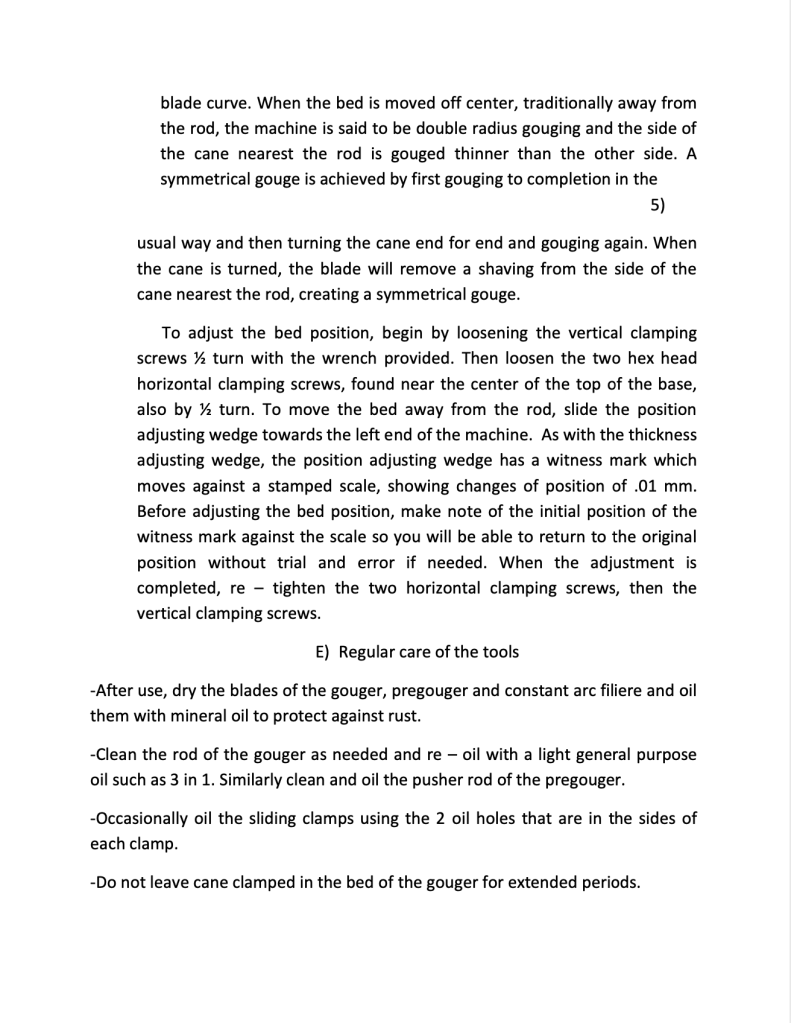 blade curve. When the bed is moved off center, traditionally away from the rod, the machine is said to be double radius gouging and the side of the cane nearest the rod is gouged thinner than the other side. A symmetrical gouge is achieved by first gouging to completion in the

5)

usual way and then turning the cane end for end and gouging again. When the cane is turned, the blade will remove a shaving from the side of the cane nearest the rod, creating a symmetrical gouge.

To adjust the bed position, begin by loosening the vertical clamping screws ½ turn with the wrench provided. Then loosen the two hex head horizontal clamping screws, found near the center of the top of the base, also by ½ turn. To move the bed away from the rod, slide the position adjusting wedge towards the left end of the machine. As with the thickness adjusting wedge, the position adjusting wedge has a witness mark which moves against a stamped scale, showing changes of position of .01 mm. Before adjusting the bed position, make note of the initial position of the witness mark against the scale so you will be able to return to the original position without trial and error if needed. When the adjustment is completed, re – tighten the two horizontal clamping screws, then the vertical clamping screws.

E) Regular care of the tools

-After use, dry the blades of the gouger, pregouger and constant arc filiere and oil them with mineral oil to protect against rust.

-Clean the rod of the gouger as needed and re – oil with a light general purpose oil such as 3 in 1. Similarly clean and oil the pusher rod of the pregouger.

-Occasionally oil the sliding clamps using the 2 oil holes that are in the sides of each clamp.

-Do not leave cane clamped in the bed of the gouger for extended periods.